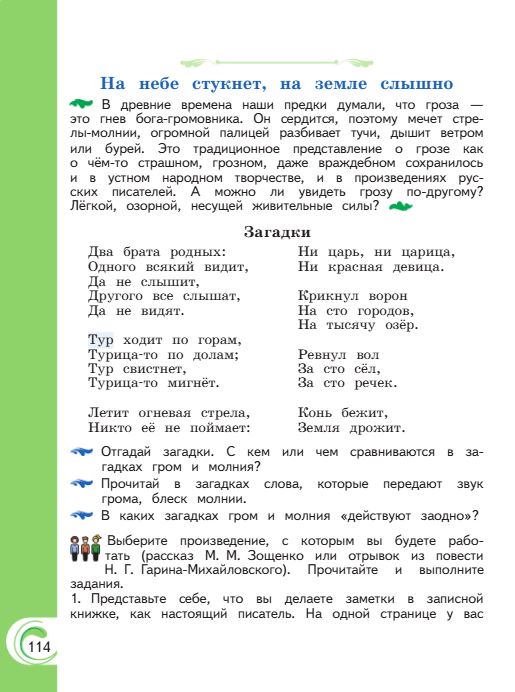 На небе стукнет, на земле слышно

В древние времена наши предки думали, что гроза — это гнев бога-громовника. Он сердится, поэтому мечет стрелы-молнии, огромной палицей разбивает тучи, дышит ветром или бурей. Это традиционное представление о грозе как о чём-то страшном, грозном, даже враждебном сохранилось и в устном народном творчестве, и в произведениях русских писателей. А можно ли увидеть грозу по-другому? Лёгкой, озорной, несущей живительные силы?

Загадки

Два брата родных:
Одного всякий видит,
Да не слышит,
Другого все слышат,
Да не видят.

Тур ходит по горам,
Турица-то по долам;
Тур свистнет,
Турица-то мигнёт.

Летит огневая стрела,
Никто её не поймает:

Ни царь, ни царица,
Ни красная девица.

Крикнул ворон
На сто городов,
На тысячу озёр.

Ревнул вол
За сто сёл,
За сто речек.

Конь бежит,
Земля дрожит.

Отгадай загадки. С кем или чем сравниваются в загадках гром и молния?

Прочитай в загадках слова, которые передают звук грома, блеск молнии.

В каких загадках гром и молния «действуют заодно»?

Выберите произведение, с которым вы будете работать (рассказ М. М. Зощенко или отрывок из повести Н. Г. Гарина-Михайловского). Прочитайте и выполните задания.

1. Представьте себе, что вы делаете заметки в записной книжке, как настоящий писатель. На одной странице у вас

114